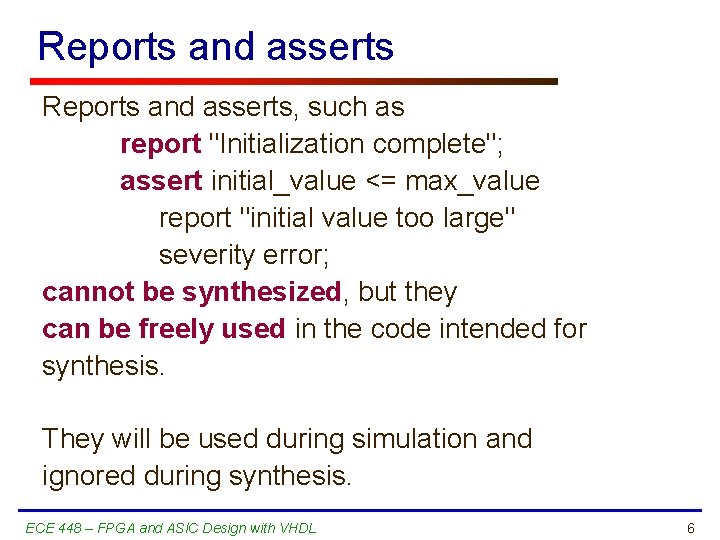 Reports and asserts

Reports and asserts, such as
report "Initialization complete";
assert initial_value <= max_value
report "initial value too large"
severity error;
cannot be synthesized, but they
can be freely used in the code intended for synthesis.

They will be used during simulation and ignored during synthesis.

ECE 448 – FPGA and ASIC Design with VHDL

6